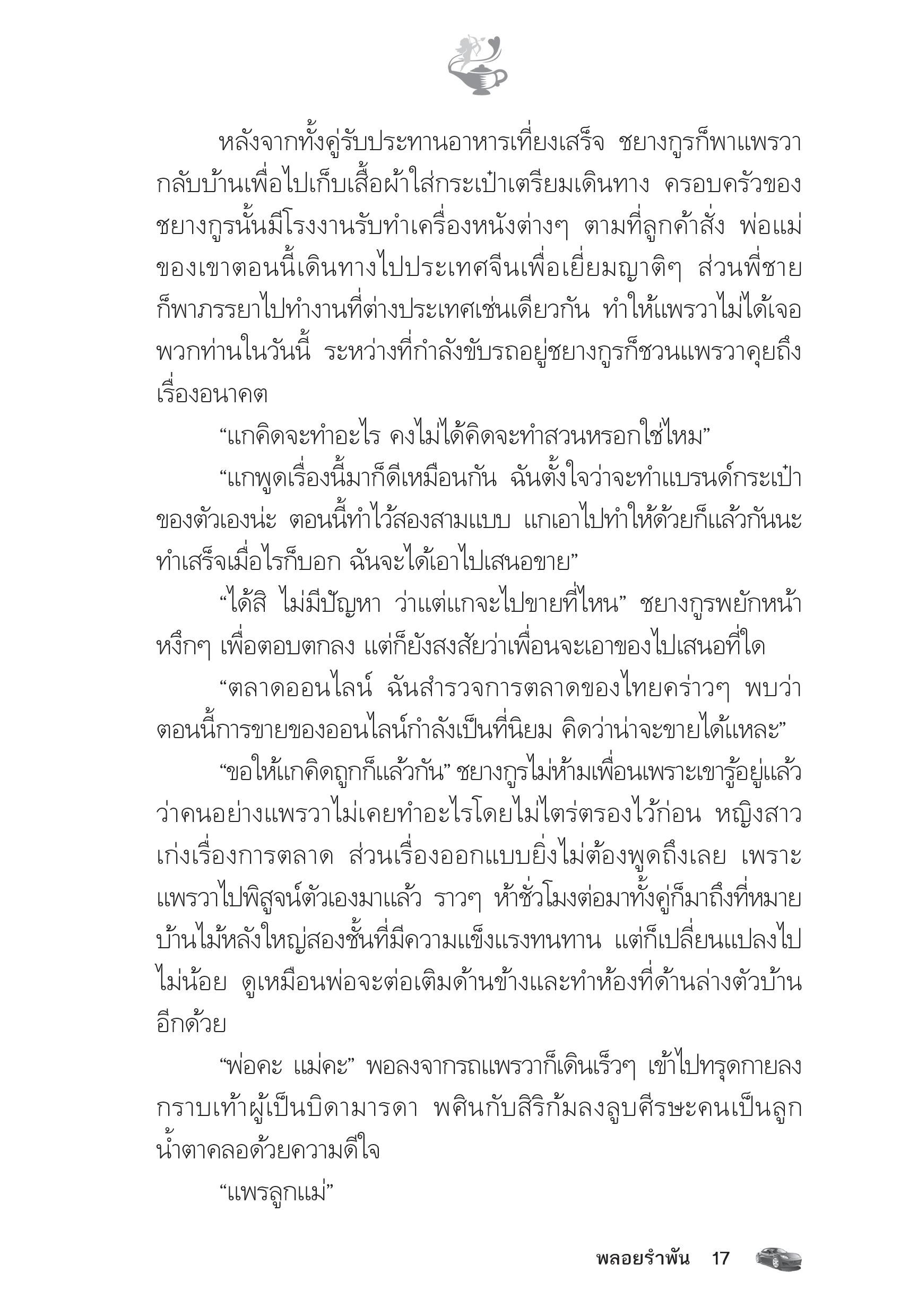 หลังจากทั้งคู่รับประทานอาหารเที่ยงเสร็จ ชยางกูรก็พาแพรวากลับบ้านเพื่อไปเก็บเสื้อผ้าใส่กระเป๋าเตรียมเดินทาง ครอบครัวของชยางกูรนั้นมีโรงงานรับทำเครื่องหนังต่างๆ ตามที่ลูกค้าสั่ง พ่อแม่ของเขาตอนนี้เดินทางไปประเทศจีนเพื่อเยี่ยมญาติๆ ส่วนพี่ชายก็พาภรรยาไปทำงานที่ต่างประเทศเช่นเดียวกัน ทำให้แพรวาไม่ได้เจอพวกท่านในวันนี้ ระหว่างที่กำลังขับรถอยู่ชยางกูรก็ชวนแพรวาคุยถึงเรื่องอนาคต

“แกคิดจะทำอะไร คงไม่ได้คิดจะทำสวนหรอกใช่ไหม”

“แกพูดเรื่องนี้มาก็ดีเหมือนกัน ฉันตั้งใจว่าจะทำแบรนด์กระเป๋าของตัวเองน่ะ ตอนนี้ทำไว้สองสามแบบ แกเอาไปทำให้ด้วยก็แล้วกันนะ ทำเสร็จเมื่อไรก็บอก ฉันจะได้เอาไปเสนอขาย”

“ได้สิ ไม่มีปัญหา ว่าแต่แกจะไปขายที่ไหน” ชยางกูรพยักหน้าหงึกๆ เพื่อตอบตกลง แต่ก็ยังสงสัยว่าเพื่อนจะเอาของไปเสนอที่ใด

“ตลาดออนไลน์ ฉันสำรวจการตลาดของไทยคร่าวๆ พบว่าตอนนี้การขายของออนไลน์กำลังเป็นที่นิยม คิดว่าน่าจะขายได้แหละ”

“ขอให้แกคิดถูกก็แล้วกัน” ชยางกูรไม่ห้ามเพื่อนเพราะเขารู้อยู่แล้วว่าคนอย่างแพรวาไม่เคยทำอะไรโดยไม่ไตร่ตรองไว้ก่อน หญิงสาวเก่งเรื่องการตลาด ส่วนเรื่องออกแบบยิ่งไม่ต้องพูดถึงเลย เพราะแพรวาไปพิสูจน์ตัวเองมาแล้ว ราวๆ ห้าชั่วโมงต่อมาทั้งคู่ก็มาถึงที่หมาย บ้านไม้หลังใหญ่สองชั้นที่มีความแข็งแรงทนทาน แต่ก็เปลี่ยนแปลงไปไม่น้อย ดูเหมือนพ่อจะต่อเติมด้านข้างและทำห้องที่ด้านล่างตัวบ้านอีกด้วย

“พ่อคะ แม่คะ” พอลงจากรถแพรวาก็เดินเร็วๆ เข้าไปทรุดกายลงกราบเท้าผู้เป็นบิดามารดา พศินกับสิริก้มลงลูบศีรษะคนเป็นลูกน้ำตาคลอด้วยความดีใจ

“แพรลูกแม่”

พลอยรำพัน 17